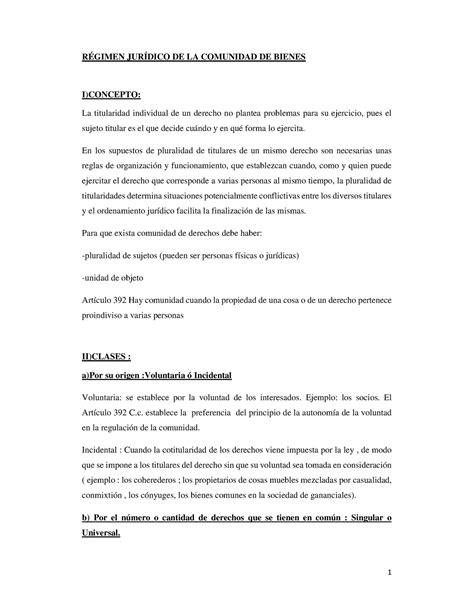 RÉGIMEN JURÍDICO DE LA COMUNIDAD DE BIENES

I)CONCEPTO:

La titularidad individual de un derecho no plantea problemas para su ejercicio, pues el sujeto titular es el que decide cuándo y en qué forma lo ejercita.

En los supuestos de pluralidad de titulares de un mismo derecho son necesarias unas reglas de organización y funcionamiento, que establezcan cuando, como y quien puede ejercitar el derecho que corresponde a varias personas al mismo tiempo, la pluralidad de titularidades determina situaciones potencialmente conflictivas entre los diversos titulares y el ordenamiento jurídico facilita la finalización de las mismas.

Para que exista comunidad de derechos debe haber:

-pluralidad de sujetos (pueden ser personas físicas o jurídicas)

-unidad de objeto

Artículo 392 Hay comunidad cuando la propiedad de una cosa o de un derecho pertenece proindiviso a varias personas

II)CLASES :

a)Por su origen :Voluntaria ó Incidental

Voluntaria: se establece por la voluntad de los interesados. Ejemplo: los socios. El Artículo 392 C.c. establece la preferencia del principio de la autonomía de la voluntad en la regulación de la comunidad.

Incidental : Cuando la cotitularidad de los derechos viene impuesta por la ley , de modo que se impone a los titulares del derecho sin que su voluntad sea tomada en consideración ( ejemplo : los coherederos ; los propietarios de cosas muebles mezcladas por casualidad, conmixtión , los cónyuges, los bienes comunes en la sociedad de gananciales).

b) Por el número o cantidad de derechos que se tienen en común : Singular o Universal.

1